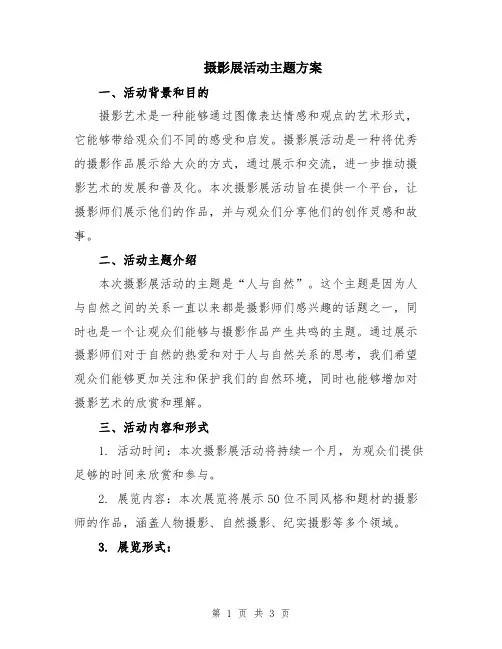 摄影展活动主题方案

一、活动背景和目的

摄影艺术是一种能够通过图像表达情感和观点的艺术形式，它能够带给观众们不同的感受和启发。摄影展活动是一种将优秀的摄影作品展示给大众的方式，通过展示和交流，进一步推动摄影艺术的发展和普及化。本次摄影展活动旨在提供一个平台，让摄影师们展示他们的作品，并与观众们分享他们的创作灵感和故事。

二、活动主题介绍

本次摄影展活动的主题是“人与自然”。这个主题是因为人与自然之间的关系一直以来都是摄影师们感兴趣的话题之一，同时也是一个让观众们能够与摄影作品产生共鸣的主题。通过展示摄影师们对于自然的热爱和对于人与自然关系的思考，我们希望观众们能够更加关注和保护我们的自然环境，同时也能够增加对摄影艺术的欣赏和理解。

三、活动内容和形式

1. 活动时间：本次摄影展活动将持续一个月，为观众们提供足够的时间来欣赏和参与。

2. 展览内容：本次展览将展示50位不同风格和题材的摄影师的作品，涵盖人物摄影、自然摄影、纪实摄影等多个领域。

3. 展览形式：

第 1 页 共 3 页